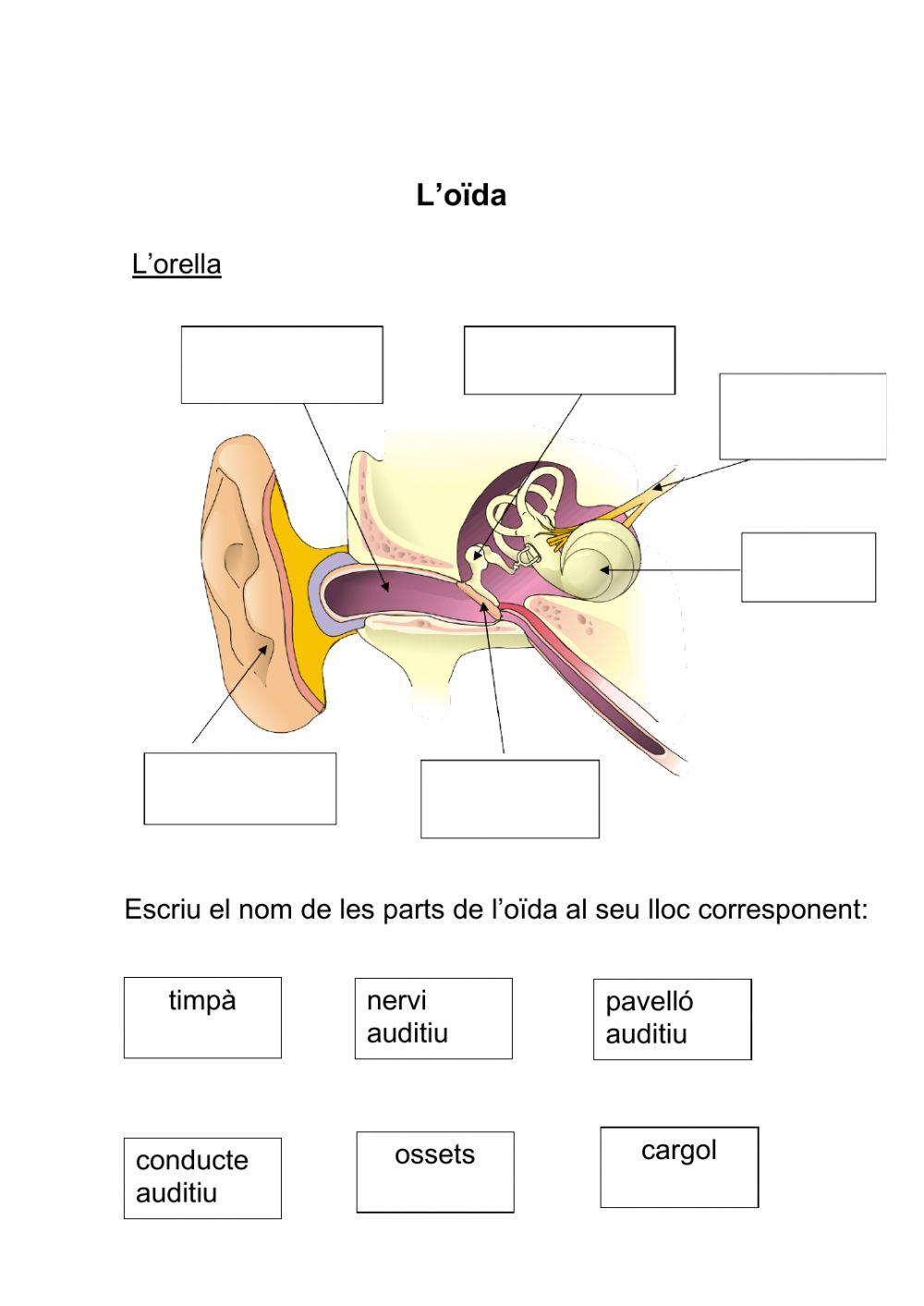 L’oïda

L’orella

Escriu el nom de les parts de l’oïda al seu lloc corresponent:

timpà

nervi auditiu

pavelló auditiu

conducte auditiu

ossets

cargol